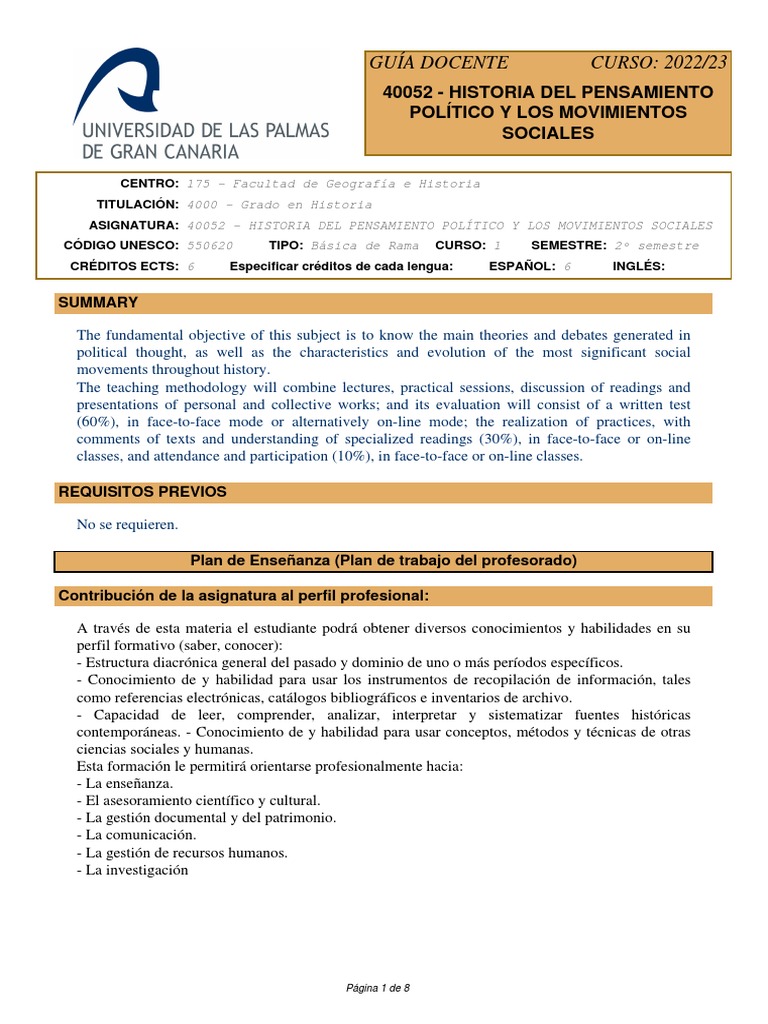 UNIVERSIDAD DE LAS PALMAS DE GRAN CANARIA

GUÍA DOCENTE CURSO: 2022/23

40052 - HISTORIA DEL PENSAMIENTO POLÍTICO Y LOS MOVIMIENTOS SOCIALES

CENTRO: 175 - Facultad de Geografía e Historia
TITULACIÓN: 4000 - Grado en Historia
ASIGNATURA: 40052 - HISTORIA DEL PENSAMIENTO POLÍTICO Y LOS MOVIMIENTOS SOCIALES
CÓDIGO UNESCO: 550620 TIPO: Básica de Rama CURSO: 1 SEMESTRE: 2º semestre
CRÉDITOS ECTS: 6 Especificar créditos de cada lengua: ESPAÑOL: 6 INGLÉS:

SUMMARY

The fundamental objective of this subject is to know the main theories and debates generated in political thought, as well as the characteristics and evolution of the most significant social movements throughout history.
The teaching methodology will combine lectures, practical sessions, discussion of readings and presentations of personal and collective works; and its evaluation will consist of a written test (60%), in face-to-face mode or alternatively on-line mode; the realization of practices, with comments of texts and understanding of specialized readings (30%), in face-to-face or on-line classes, and attendance and participation (10%), in face-to-face or on-line classes.

REQUISITOS PREVIOS

No se requieren.

Plan de Enseñanza (Plan de trabajo del profesorado)

Contribución de la asignatura al perfil profesional:

A través de esta materia el estudiante podrá obtener diversos conocimientos y habilidades en su perfil formativo (saber, conocer):
- Estructura diacrónica general del pasado y dominio de uno o más períodos específicos.
- Conocimiento de y habilidad para usar los instrumentos de recopilación de información, tales como referencias electrónicas, catálogos bibliográficos e inventarios de archivo.
- Capacidad de leer, comprender, analizar, interpretar y sistematizar fuentes históricas contemporáneas. - Conocimiento de y habilidad para usar conceptos, métodos y técnicas de otras ciencias sociales y humanas.
Esta formación le permitirá orientarse profesionalmente hacia:
- La enseñanza.
- El asesoramiento científico y cultural.
- La gestión documental y del patrimonio.
- La comunicación.
- La gestión de recursos humanos.
- La investigación

Página 1 de 8